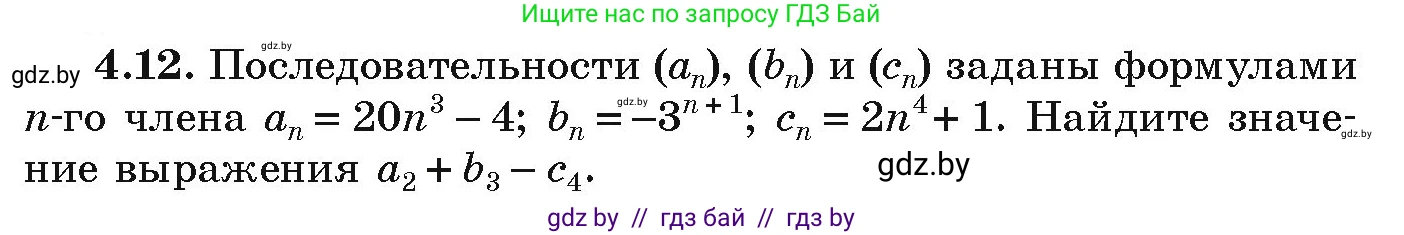 Ищите нас по запросу ГДЗ Бай

gdz.by

gdz.by **4.12.** Последовательности $(a_n)$, $(b_n)$ и $(c_n)$ заданы формулами $n$-го члена $a_n = 20n^3 - 4$; $b_n = -3^{n+1}$; $c_n = 2n^4 + 1$. Найдите значение выражения $a_2 + b_3 - c_4$.

gdz.by

gdz.by

gdz.by

gdz by // гдз бай // гдз by